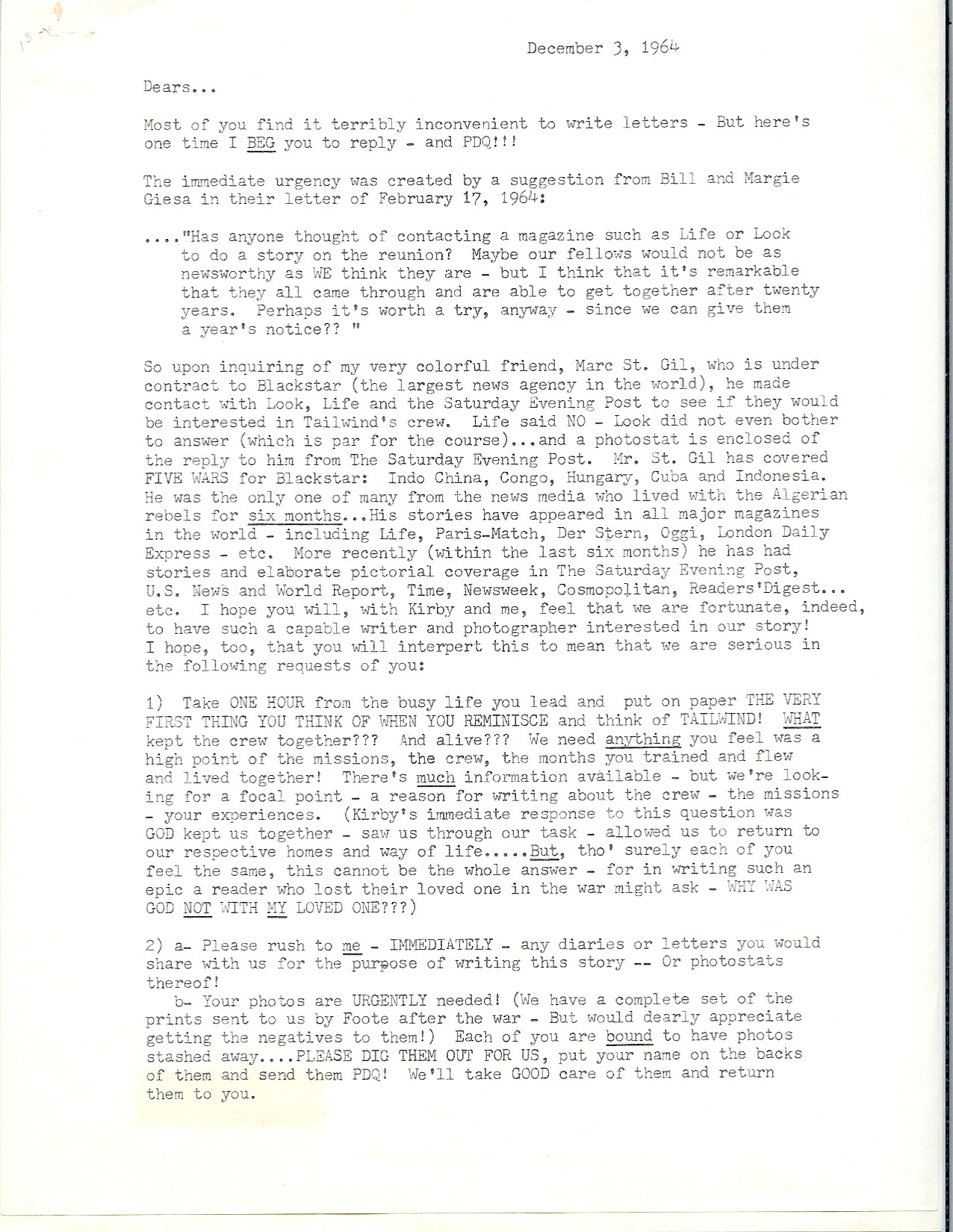 December 3, 1964

Dears...

Most of you find it terribly inconvenient to write letters - But here's one time I BEG you to reply - and PDQ!!!

The immediate urgency was created by a suggestion from Bill and Margie Giesa in their letter of February 17, 1964:

...."Has anyone thought of contacting a magazine such as Life or Look to do a story on the reunion? Maybe our fellows would not be as newsworthy as WE think they are - but I think that it's remarkable that they all came through and are able to get together after twenty years. Perhaps it's worth a try, anyway - since we can give them a year's notice?? "

So upon inquiring of my very colorful friend, Marc St. Gil, who is under contract to Blackstar (the largest news agency in the world), he made contact with Look, Life and the Saturday Evening Post to see if they would be interested in Tailwind's crew. Life said NO - Look did not even bother to answer (which is par for the course)...and a photostat is enclosed of the reply to him from The Saturday Evening Post. Mr. St. Gil has covered FIVE WARS for Blackstar: Indo China, Congo, Hungary, Cuba and Indonesia. He was the only one of many from the news media who lived with the Algerian rebels for six months...His stories have appeared in all major magazines in the world - including Life, Paris-Match, Der Stern, Oggi, London Daily Express - etc. More recently (within the last six months) he has had stories and elaborate pictorial coverage in The Saturday Evening Post, U.S. News and World Report, Time, Newsweek, Cosmopolitan, Readers'Digest... etc. I hope you will, with Kirby and me, feel that we are fortunate, indeed, to have such a capable writer and photographer interested in our story! I hope, too, that you will interpert this to mean that we are serious in the following requests of you:

1) Take ONE HOUR from the busy life you lead and put on paper THE VERY FIRST THING YOU THINK OF WHEN YOU REMINISCE and think of TAILWIND! WHAT kept the crew together??? And alive??? We need anything you feel was a high point of the missions, the crew, the months you trained and flew and lived together! There's much information available - but we're looking for a focal point - a reason for writing about the crew - the missions - your experiences. (Kirby's immediate response to this question was GOD kept us together - saw us through our task - allowed us to return to our respective homes and way of life.....But, tho' surely each of you feel the same, this cannot be the whole answer - for in writing such an epic a reader who lost their loved one in the war might ask - WHY WAS GOD NOT WITH MY LOVED ONE???)

2) a- Please rush to me - IMMEDIATELY - any diaries or letters you would share with us for the purpose of writing this story -- Or photostats thereof!
b- Your photos are URGENTLY needed! (We have a complete set of the prints sent to us by Foote after the war - But would dearly appreciate getting the negatives to them!) Each of you are bound to have photos stashed away....PLEASE DIG THEM OUT FOR US, put your name on the backs of them and send them PDQ! We'll take GOOD care of them and return them to you.